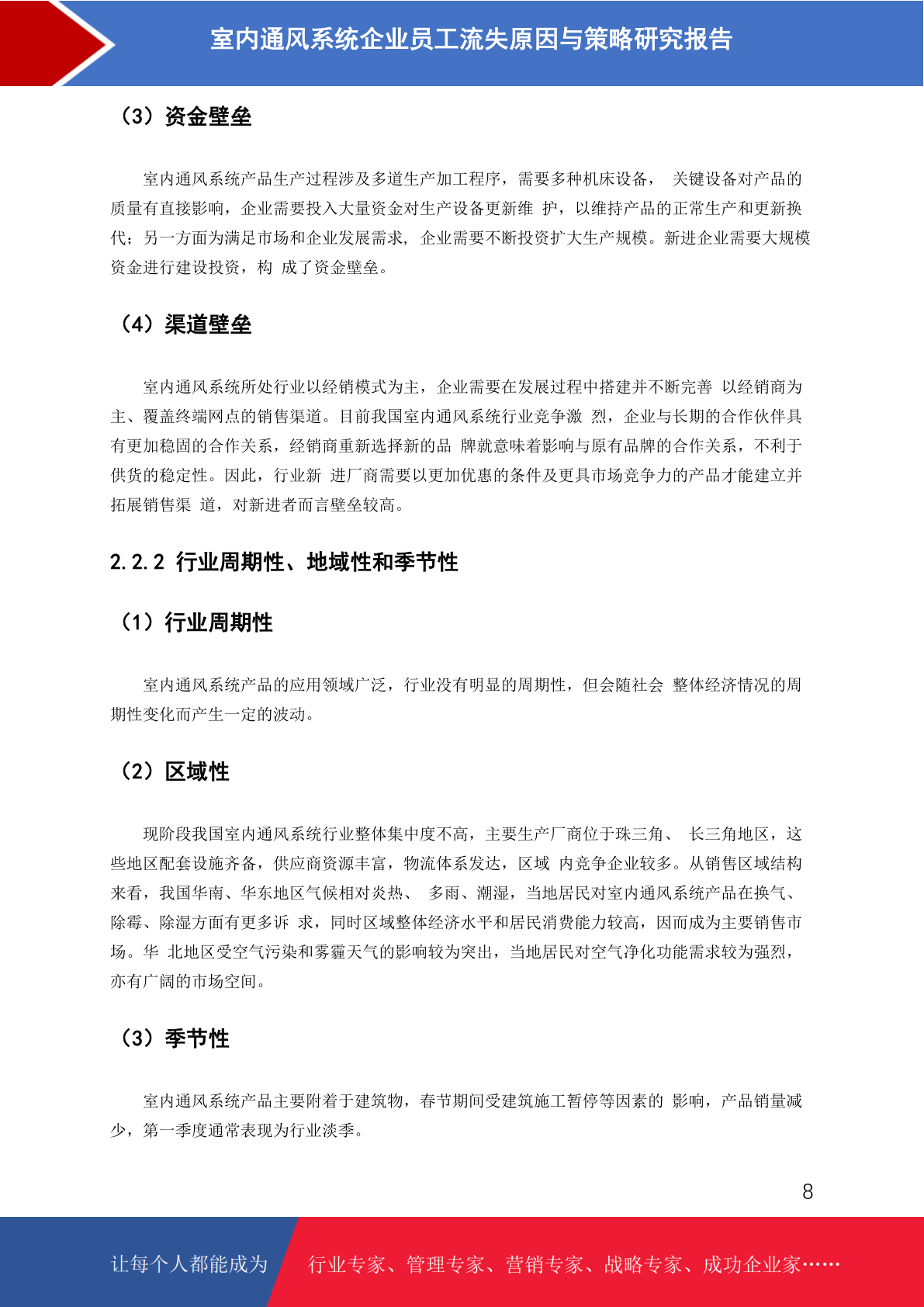 室内通风系统企业员工流失原因与策略研究报告

（3）资金壁垒

室内通风系统产品生产过程涉及多道生产加工程序，需要多种机床设备， 关键设备对产品的质量有直接影响，企业需要投入大量资金对生产设备更新维 护，以维持产品的正常生产和更新换代；另一方面为满足市场和企业发展需求， 企业需要不断投资扩大生产规模。新进企业需要大规模资金进行建设投资，构 成了资金壁垒。

（4）渠道壁垒

室内通风系统所处行业以经销模式为主，企业需要在发展过程中搭建并不断完善 以经销商为主、覆盖终端网点的销售渠道。目前我国室内通风系统行业竞争激 烈，企业与长期的合作伙伴具有更加稳固的合作关系，经销商重新选择新的品 牌就意味着影响与原有品牌的合作关系，不利于供货的稳定性。因此，行业新 进厂商需要以更加优惠的条件及更具市场竞争力的产品才能建立并拓展销售渠 道，对新进者而言壁垒较高。

2.2.2 行业周期性、地域性和季节性

（1）行业周期性

室内通风系统产品的应用领域广泛，行业没有明显的周期性，但会随社会 整体经济情况的周期性变化而产生一定的波动。

（2）区域性

现阶段我国室内通风系统行业整体集中度不高，主要生产厂商位于珠三角、 长三角地区，这些地区配套设施齐备，供应商资源丰富，物流体系发达，区域 内竞争企业较多。从销售区域结构来看，我国华南、华东地区气候相对炎热、 多雨、潮湿，当地居民对室内通风系统产品在换气、除霉、除湿方面有更多诉 求，同时区域整体经济水平和居民消费能力较高，因而成为主要销售市场。华 北地区受空气污染和雾霾天气的影响较为突出，当地居民对空气净化功能需求较为强烈，亦有广阔的市场空间。

（3）季节性

室内通风系统产品主要附着于建筑物，春节期间受建筑施工暂停等因素的 影响，产品销量减少，第一季度通常表现为行业淡季。

8

让每个人都能成为 行业专家、管理专家、营销专家、战略专家、成功企业家……